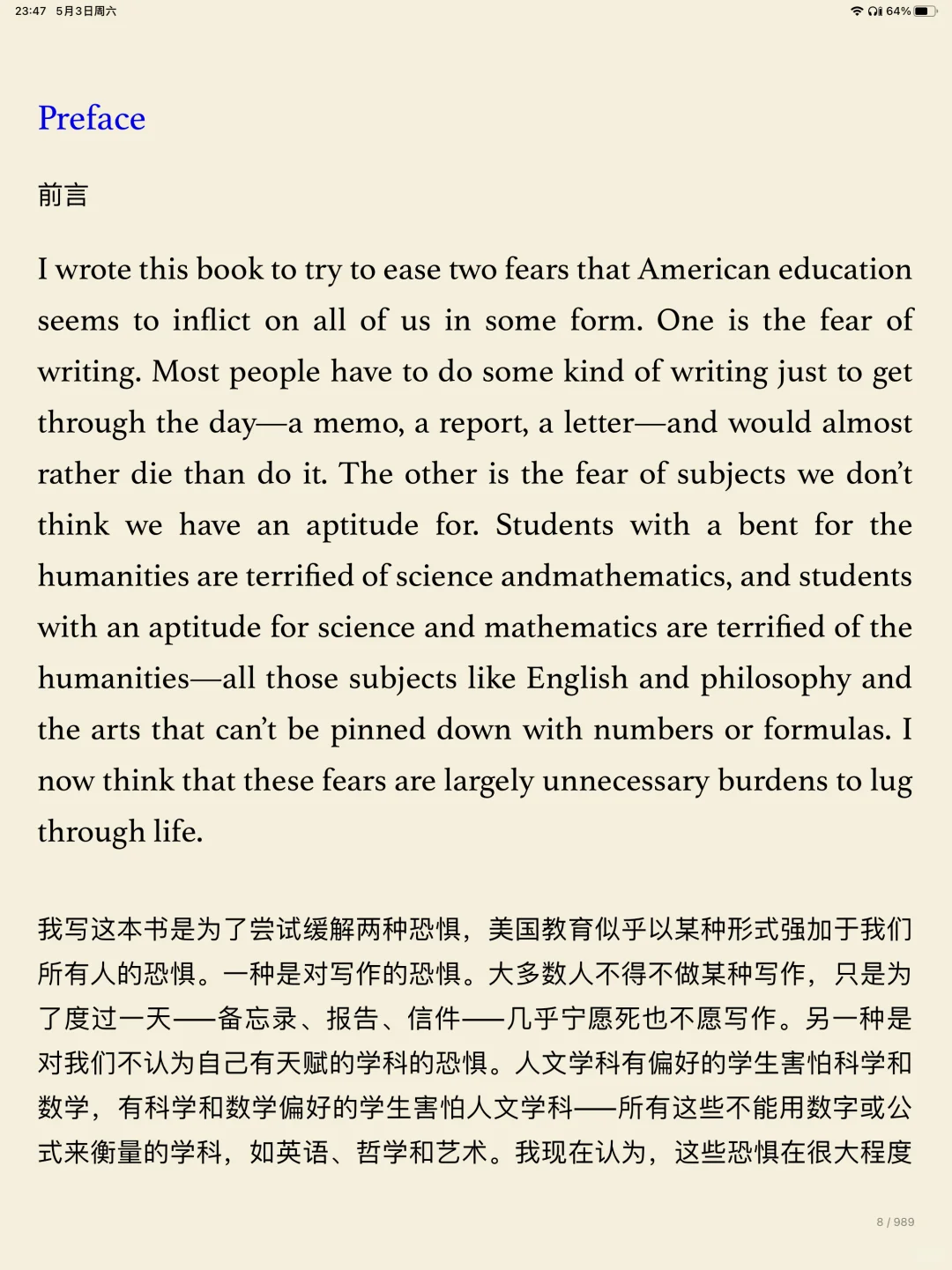 23:47 5月3日周六

64%

Preface

前言

I wrote this book to try to ease two fears that American education seems to inflict on all of us in some form. One is the fear of writing. Most people have to do some kind of writing just to get through the day—a memo, a report, a letter—and would almost rather die than do it. The other is the fear of subjects we don't think we have an aptitude for. Students with a bent for the humanities are terrified of science andmathematics, and students with an aptitude for science and mathematics are terrified of the humanities—all those subjects like English and philosophy and the arts that can't be pinned down with numbers or formulas. I now think that these fears are largely unnecessary burdens to lug through life.

我写这本书是为了尝试缓解两种恐惧，美国教育似乎以某种形式强加于我们所有人的恐惧。一种是对写作的恐惧。大多数人不得不做某种写作，只是为了度过一天——备忘录、报告、信件——几乎宁愿死也不愿写作。另一种是对我们不认为自己有天赋的学科的恐惧。人文学科有偏好的学生害怕科学和数学，有科学和数学偏好的学生害怕人文学科——所有这些不能用数字或公式来衡量的学科，如英语、哲学和艺术。我现在认为，这些恐惧在很大程度

8 / 989